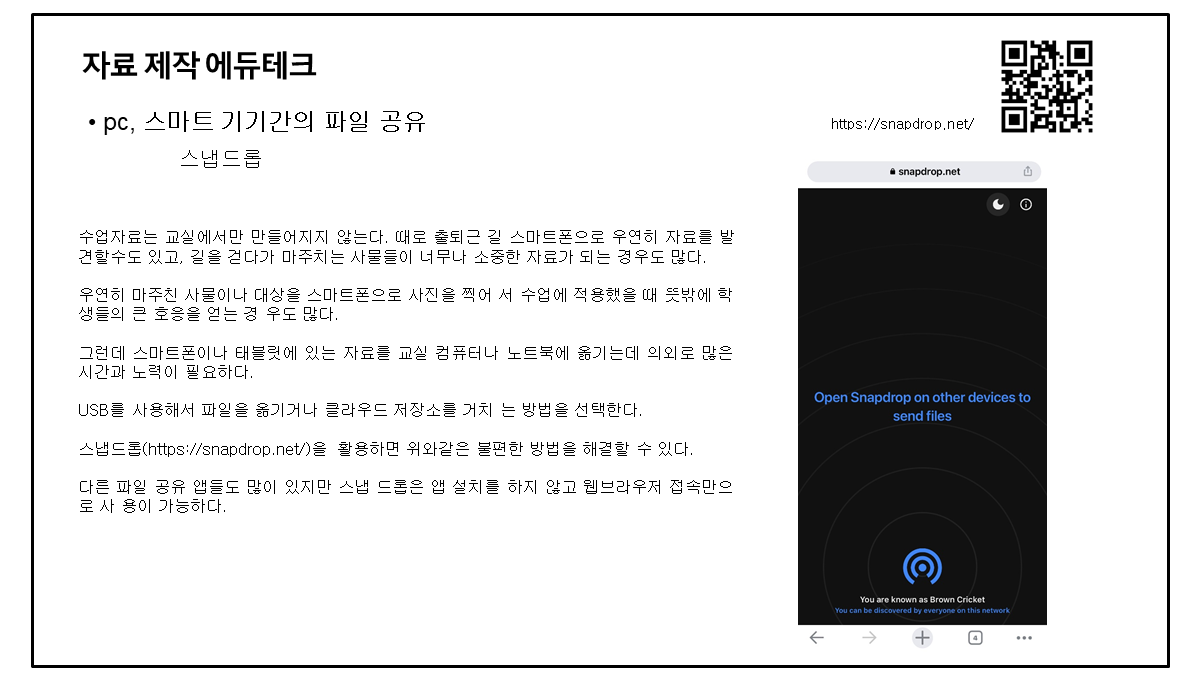 자료 제작 에듀테크

• pc, 스마트 기기간의 파일 공유

스냅드롭

https://snapdrop.net/

수업자료는 교실에서만 만들어지지 않는다. 때로 출퇴근 길 스마트폰으로 우연히 자료를 발견할수도 있고, 길을 걷다가 마주치는 사물들이 너무나 소중한 자료가 되는 경우도 많다.

우연히 마주친 사물이나 대상을 스마트폰으로 사진을 찍어 서 수업에 적용했을 때 뜻밖에 학생들의 큰 호응을 얻는 경 우도 많다.

그런데 스마트폰이나 태블릿에 있는 자료를 교실 컴퓨터나 노트북에 옮기는데 의외로 많은 시간과 노력이 필요하다.

USB를 사용해서 파일을 옮기거나 클라우드 저장소를 거치 는 방법을 선택한다.

스냅드롭(https://snapdrop.net/)을 활용하면 위와같은 불편한 방법을 해결할 수 있다.

다른 파일 공유 앱들도 많이 있지만 스냅 드롭은 앱 설치를 하지 않고 웹브라우저 접속만으로 사 용이 가능하다.

snapdrop.net

Open Snapdrop on other devices to send files

You are known as Brown Cricket

You can be discovered by everyone on this network

4